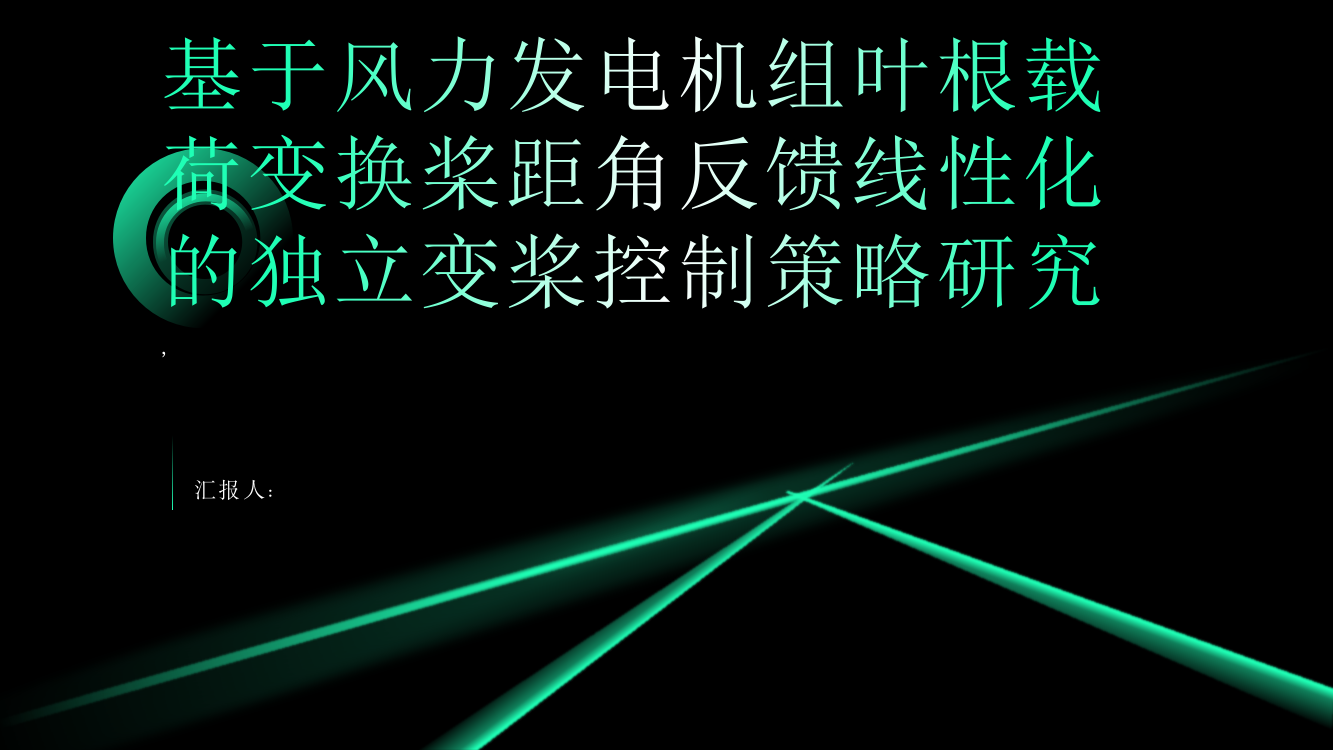 基于风力发电机组叶根载荷变换桨距角反馈线性化的独立变桨控制策略研究

,

汇报人：